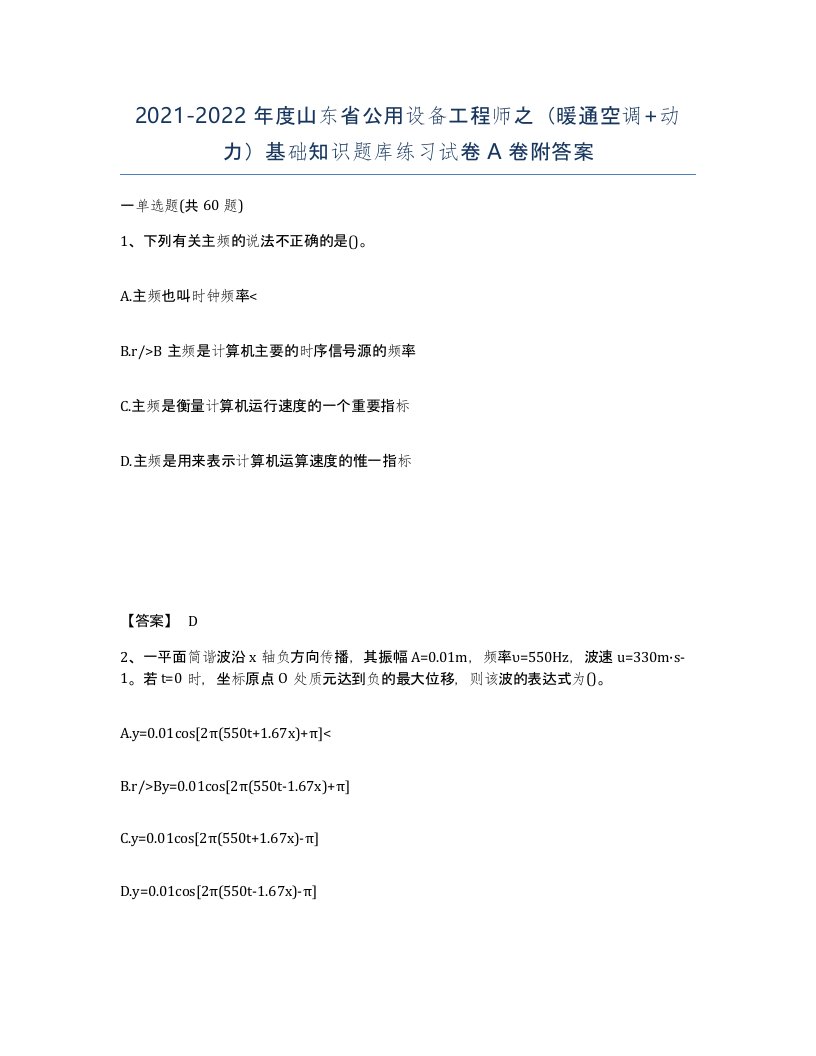 2021-2022 年度山东省公用设备工程师之（暖通空调+动力）基础知识题库练习试卷 A 卷附答案

一单选题(共 60 题)

1、下列有关主频的说法不正确的是()。

A.主频也叫时钟频率<

B.r/>B 主频是计算机主要的时序信号源的频率

C.主频是衡量计算机运行速度的一个重要指标

D.主频是用来表示计算机运算速度的惟一指标

【答案】 D

2、一平面简谐波沿 x 轴负方向传播，其振幅 A=0.01m，频率υ=550Hz，波速 u=330m·s-1。若 t=0 时，坐标原点 O 处质元达到负的最大位移，则该波的表达式为()。

A.y=0.01cos[2π(550t+1.67x)+π]<

B.r/>By=0.01cos[2π(550t-1.67x)+π]

C.y=0.01cos[2π(550t+1.67x)-π]

D.y=0.01cos[2π(550t-1.67x)-π]